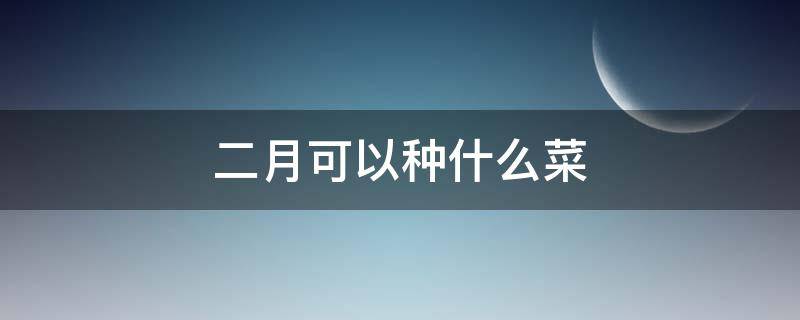 二月可以种什么菜